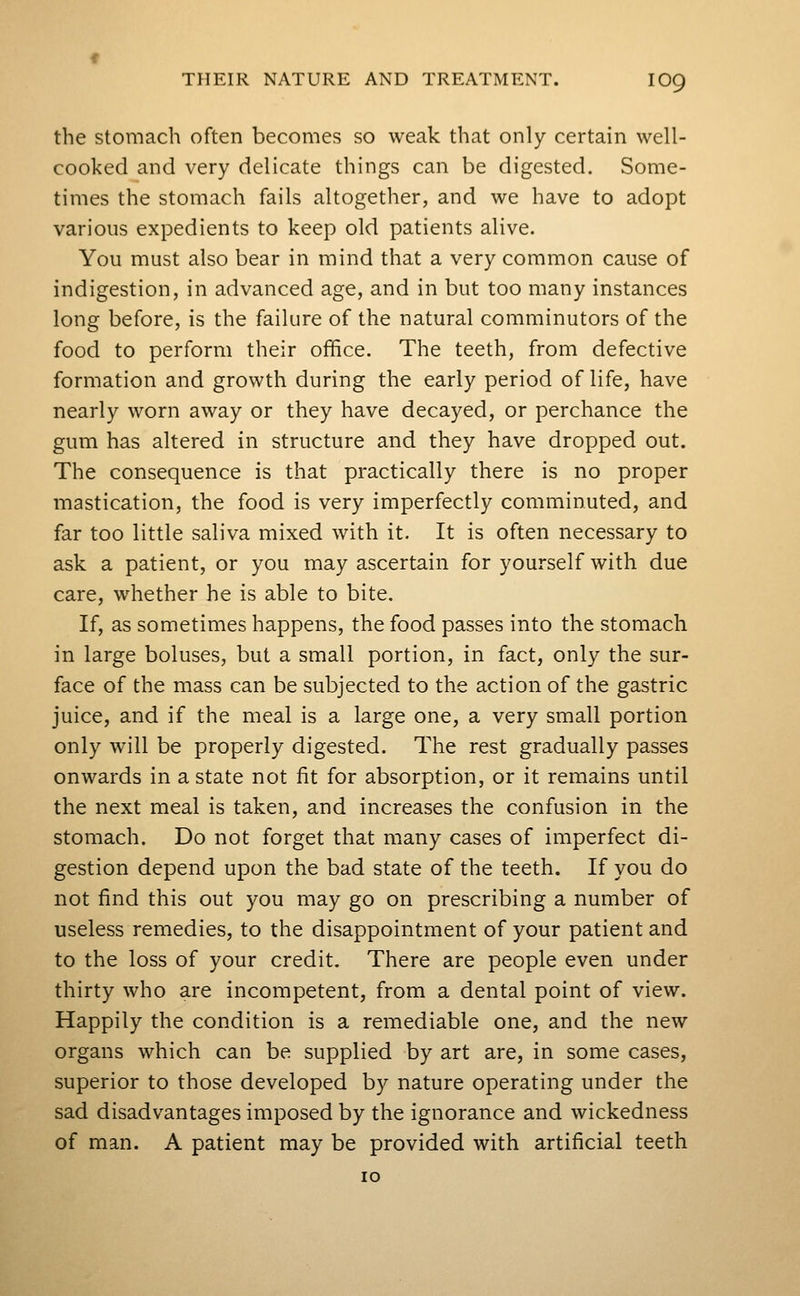 THEIR NATURE AND TREATMENT. 109

the stomach often becomes so weak that only certain well-cooked and very delicate things can be digested. Sometimes the stomach fails altogether, and we have to adopt various expedients to keep old patients alive.

You must also bear in mind that a very common cause of indigestion, in advanced age, and in but too many instances long before, is the failure of the natural comminutors of the food to perform their office. The teeth, from defective formation and growth during the early period of life, have nearly worn away or they have decayed, or perchance the gum has altered in structure and they have dropped out. The consequence is that practically there is no proper mastication, the food is very imperfectly comminuted, and far too little saliva mixed with it. It is often necessary to ask a patient, or you may ascertain for yourself with due care, whether he is able to bite.

If, as sometimes happens, the food passes into the stomach in large boluses, but a small portion, in fact, only the surface of the mass can be subjected to the action of the gastric juice, and if the meal is a large one, a very small portion only will be properly digested. The rest gradually passes onwards in a state not fit for absorption, or it remains until the next meal is taken, and increases the confusion in the stomach. Do not forget that many cases of imperfect digestion depend upon the bad state of the teeth. If you do not find this out you may go on prescribing a number of useless remedies, to the disappointment of your patient and to the loss of your credit. There are people even under thirty who are incompetent, from a dental point of view. Happily the condition is a remediable one, and the new organs which can be supplied by art are, in some cases, superior to those developed by nature operating under the sad disadvantages imposed by the ignorance and wickedness of man. A patient may be provided with artificial teeth

10